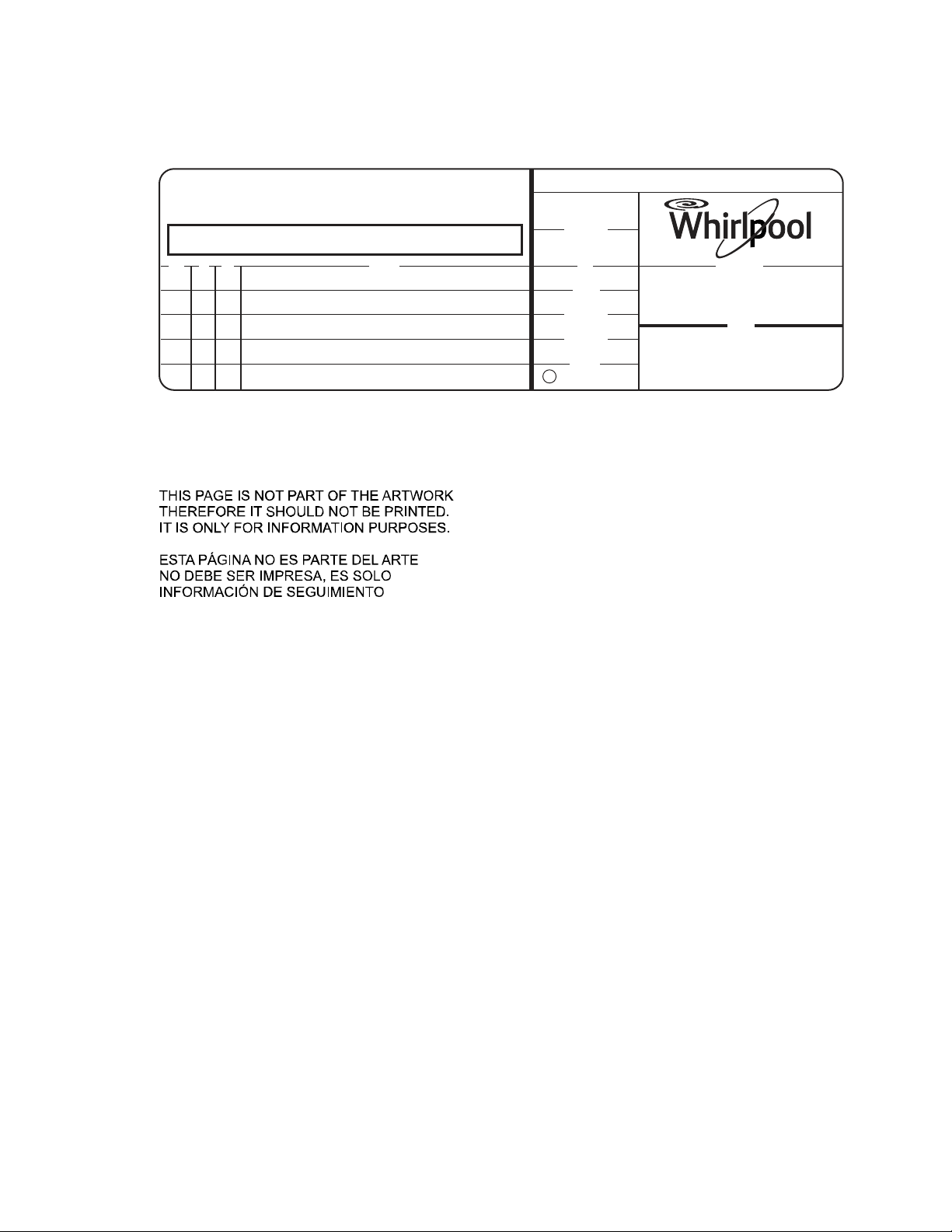 Whirlpool

THIS PAGE IS NOT PART OF THE ARTWORK
THEREFORE IT SHOULD NOT BE PRINTED.
IT IS ONLY FOR INFORMATION PURPOSES.

ESTA PÁGINA NO ES PARTE DEL ARTE
NO DEBE SER IMPRESA, ES SOLO
INFORMACIÓN DE SEGUIMIENTO